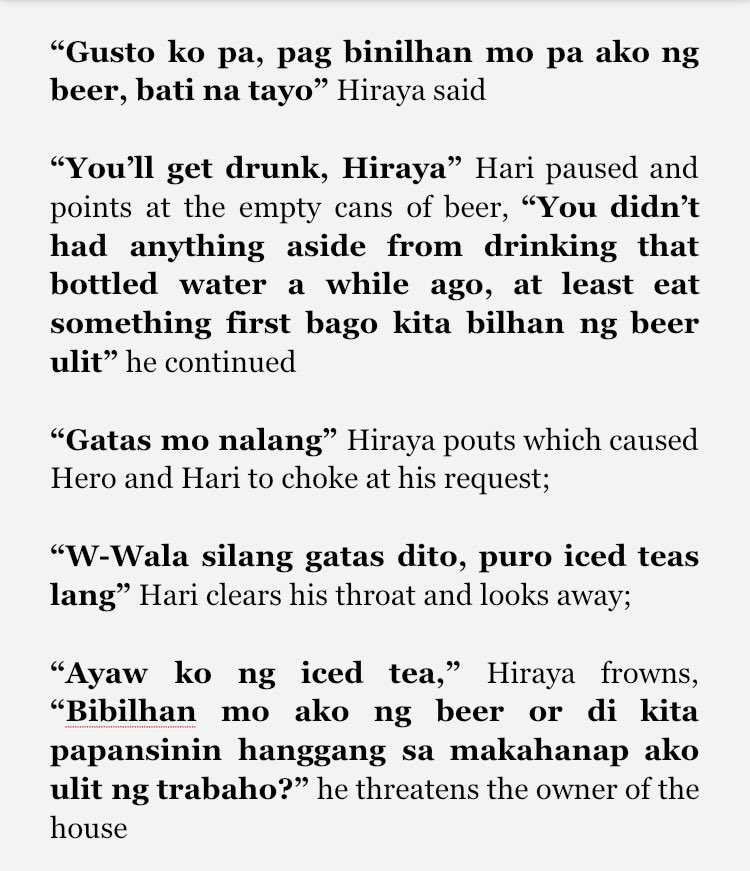 “Gusto ko pa, pag binilhan mo pa ako ng beer, bati na tayo” Hiraya said

“You’ll get drunk, Hiraya” Hari paused and points at the empty cans of beer, “You didn’t had anything aside from drinking that bottled water a while ago, at least eat something first bago kita bilhan ng beer ulit” he continued

“Gatas mo nalang” Hiraya pouts which caused Hero and Hari to choke at his request;

“W-Wala silang gatas dito, puro iced teas lang” Hari clears his throat and looks away;

“Ayaw ko ng iced tea,” Hiraya frowns, “Bibilhan mo ako ng beer or di kita papansinin hanggang sa makahanap ako ulit ng trabaho?” he threatens the owner of the house